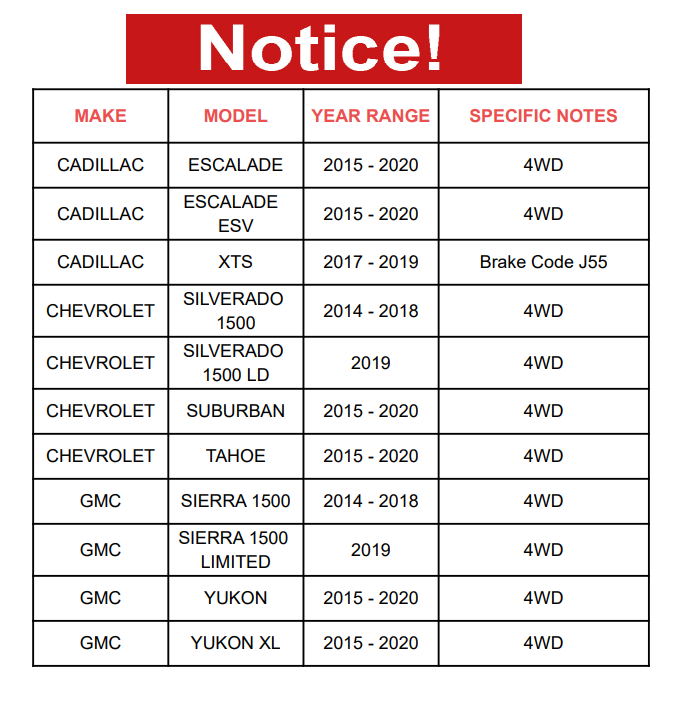 Notice!

| MAKE | MODEL | YEAR RANGE | SPECIFIC NOTES |
|---|---|---|---|
| CADILLAC | ESCALADE | 2015 - 2020 | 4WD |
| CADILLAC | ESCALADE ESV | 2015 - 2020 | 4WD |
| CADILLAC | XTS | 2017 - 2019 | Brake Code J55 |
| CHEVROLET | SILVERADO 1500 | 2014 - 2018 | 4WD |
| CHEVROLET | SILVERADO 1500 LD | 2019 | 4WD |
| CHEVROLET | SUBURBAN | 2015 - 2020 | 4WD |
| CHEVROLET | TAHOE | 2015 - 2020 | 4WD |
| GMC | SIERRA 1500 | 2014 - 2018 | 4WD |
| GMC | SIERRA 1500 LIMITED | 2019 | 4WD |
| GMC | YUKON | 2015 - 2020 | 4WD |
| GMC | YUKON XL | 2015 - 2020 | 4WD |